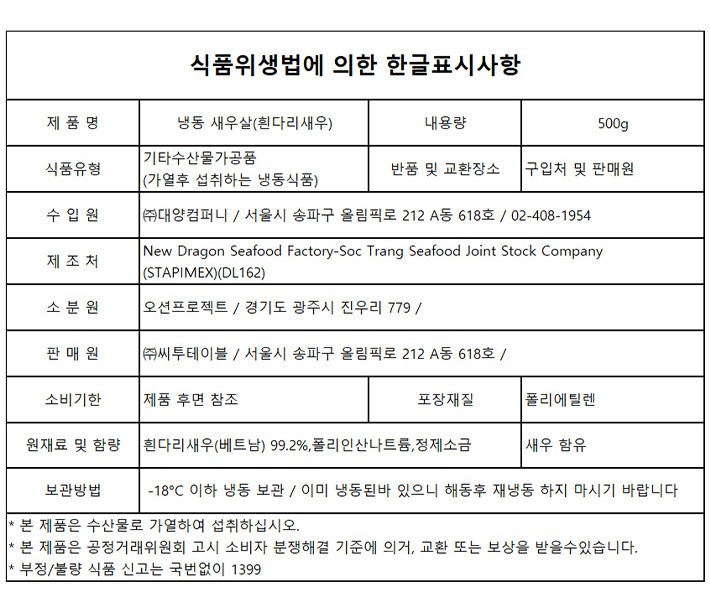 식품위생법에 의한 한글표시사항

| 제 품 명 | 냉동 새우살(흰다리새우) | 내용량 | 500g |
|---|---|---|---|
| 식품유형 | 기타수산물가공품 (가열후 섭취하는 냉동식품) | 반품 및 교환장소 | 구입처 및 판매원 |
| 수 입 원 | ㈜대양컴퍼니 / 서울시 송파구 올림픽로 212 A동 618호 / 02-408-1954 | | |
| 제 조 처 | New Dragon Seafood Factory-Soc Trang Seafood Joint Stock Company (STAPIMEX)(DL162) | | |
| 소 분 원 | 오션프로젝트 / 경기도 광주시 진우리 779 / | | |
| 판 매 원 | ㈜씨투테이블 / 서울시 송파구 올림픽로 212 A동 618호 / | | |
| 소비기한 | 제품 후면 참조 | 포장재질 | 폴리에틸렌 |
| 원재료 및 함량 | 흰다리새우(베트남) 99.2%,폴리인산나트륨,정제소금 | | 새우 함유 |
| 보관방법 | -18°C 이하 냉동 보관 / 이미 냉동된바 있으니 해동후 재냉동 하지 마시기 바랍니다 | | |

* 본 제품은 수산물로 가열하여 섭취하십시오.
* 본 제품은 공정거래위원회 고시 소비자 분쟁해결 기준에 의거, 교환 또는 보상을 받을수있습니다.
* 부정/불량 식품 신고는 국번없이 1399